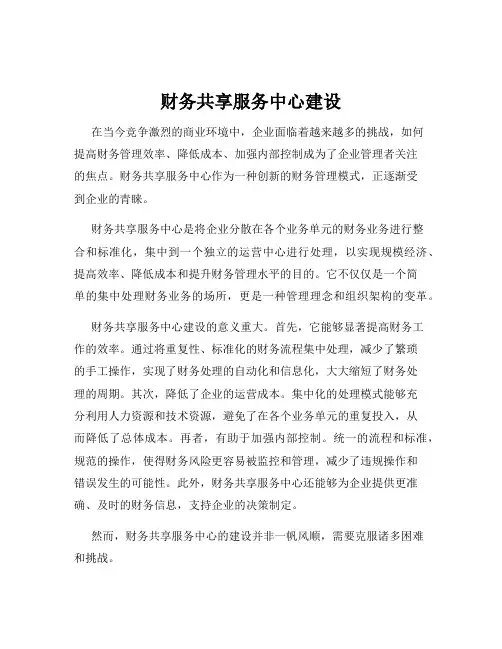 财务共享服务中心建设

在当今竞争激烈的商业环境中，企业面临着越来越多的挑战，如何提高财务管理效率、降低成本、加强内部控制成为了企业管理者关注的焦点。财务共享服务中心作为一种创新的财务管理模式，正逐渐受到企业的青睐。

财务共享服务中心是将企业分散在各个业务单元的财务业务进行整合和标准化，集中到一个独立的运营中心进行处理，以实现规模经济、提高效率、降低成本和提升财务管理水平的目的。它不仅仅是一个简单的集中处理财务业务的场所，更是一种管理理念和组织架构的变革。

财务共享服务中心建设的意义重大。首先，它能够显著提高财务工作的效率。通过将重复性、标准化的财务流程集中处理，减少了繁琐的手工操作，实现了财务处理的自动化和信息化，大大缩短了财务处理的周期。其次，降低了企业的运营成本。集中化的处理模式能够充分利用人力资源和技术资源，避免了在各个业务单元的重复投入，从而降低了总体成本。再者，有助于加强内部控制。统一的流程和标准，规范的操作，使得财务风险更容易被监控和管理，减少了违规操作和错误发生的可能性。此外，财务共享服务中心还能够为企业提供更准确、及时的财务信息，支持企业的决策制定。

然而，财务共享服务中心的建设并非一帆风顺，需要克服诸多困难和挑战。